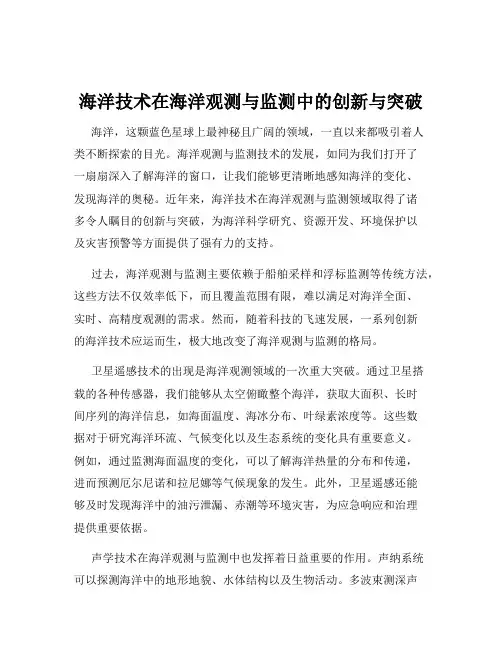 海洋技术在海洋观测与监测中的创新与突破

海洋，这颗蓝色星球上最神秘且广阔的领域，一直以来都吸引着人类不断探索的目光。海洋观测与监测技术的发展，如同为我们打开了一扇扇深入了解海洋的窗口，让我们能够更清晰地感知海洋的变化、发现海洋的奥秘。近年来，海洋技术在海洋观测与监测领域取得了诸多令人瞩目的创新与突破，为海洋科学研究、资源开发、环境保护以及灾害预警等方面提供了强有力的支持。

过去，海洋观测与监测主要依赖于船舶采样和浮标监测等传统方法，这些方法不仅效率低下，而且覆盖范围有限，难以满足对海洋全面、实时、高精度观测的需求。然而，随着科技的飞速发展，一系列创新的海洋技术应运而生，极大地改变了海洋观测与监测的格局。

卫星遥感技术的出现是海洋观测领域的一次重大突破。通过卫星搭载的各种传感器，我们能够从太空俯瞰整个海洋，获取大面积、长时间序列的海洋信息，如海面温度、海冰分布、叶绿素浓度等。这些数据对于研究海洋环流、气候变化以及生态系统的变化具有重要意义。例如，通过监测海面温度的变化，可以了解海洋热量的分布和传递，进而预测厄尔尼诺和拉尼娜等气候现象的发生。此外，卫星遥感还能够及时发现海洋中的油污泄漏、赤潮等环境灾害，为应急响应和治理提供重要依据。

声学技术在海洋观测与监测中也发挥着日益重要的作用。声纳系统可以探测海洋中的地形地貌、水体结构以及生物活动。多波束测深声